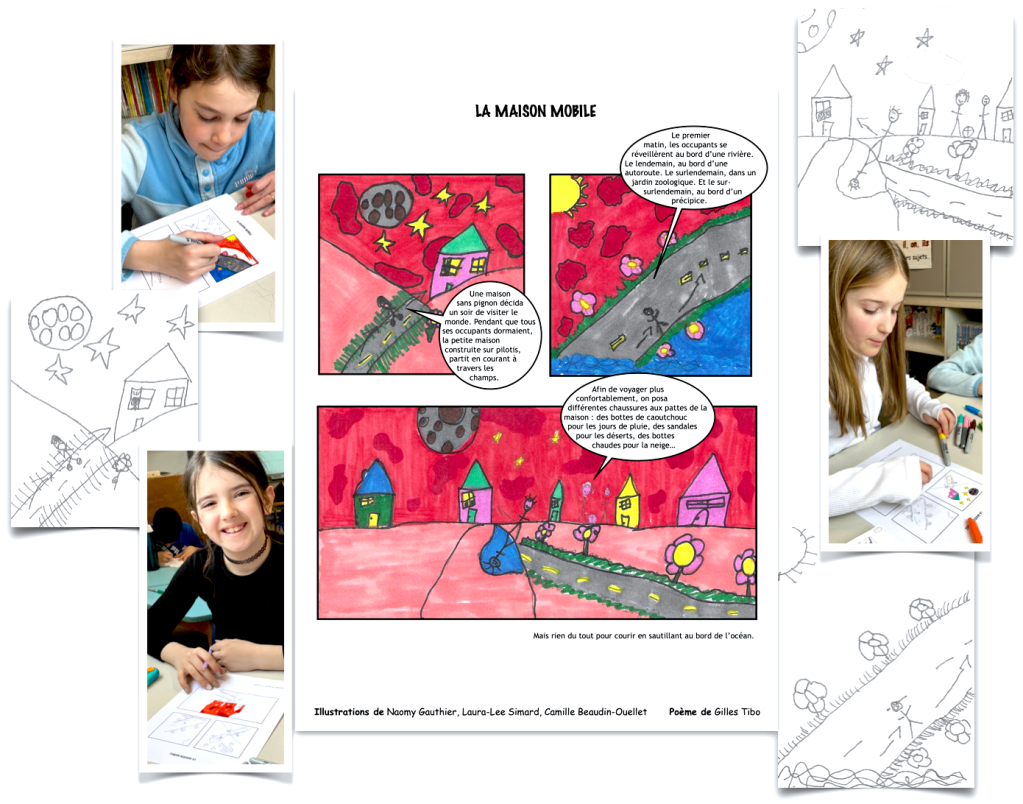 LA MAISON MOBILE

Une maison sans pignon décida un soir de visiter le monde. Pendant que tous ses occupants dormaient, la petite maison construite sur pilotis, partit en courant à travers les champs.

Le premier matin, les occupants se réveillèrent au bord d'une rivière. Le lendemain, au bord d'une autoroute. Le surlendemain, dans un jardin zoologique. Et le sur-surlendemain, au bord d'un précipice.

Afin de voyager plus confortablement, on posa différentes chaussures aux pattes de la maison : des bottes de caoutchouc pour les jours de pluie, des sandales pour les déserts, des bottes chaudes pour la neige...

Mais rien du tout pour courir en sautillant au bord de l'océan.

Illustrations de Naomy Gauthier, Laura-Lee Simard, Camille Beaudin-Ouellet Poème de Gilles Tibo